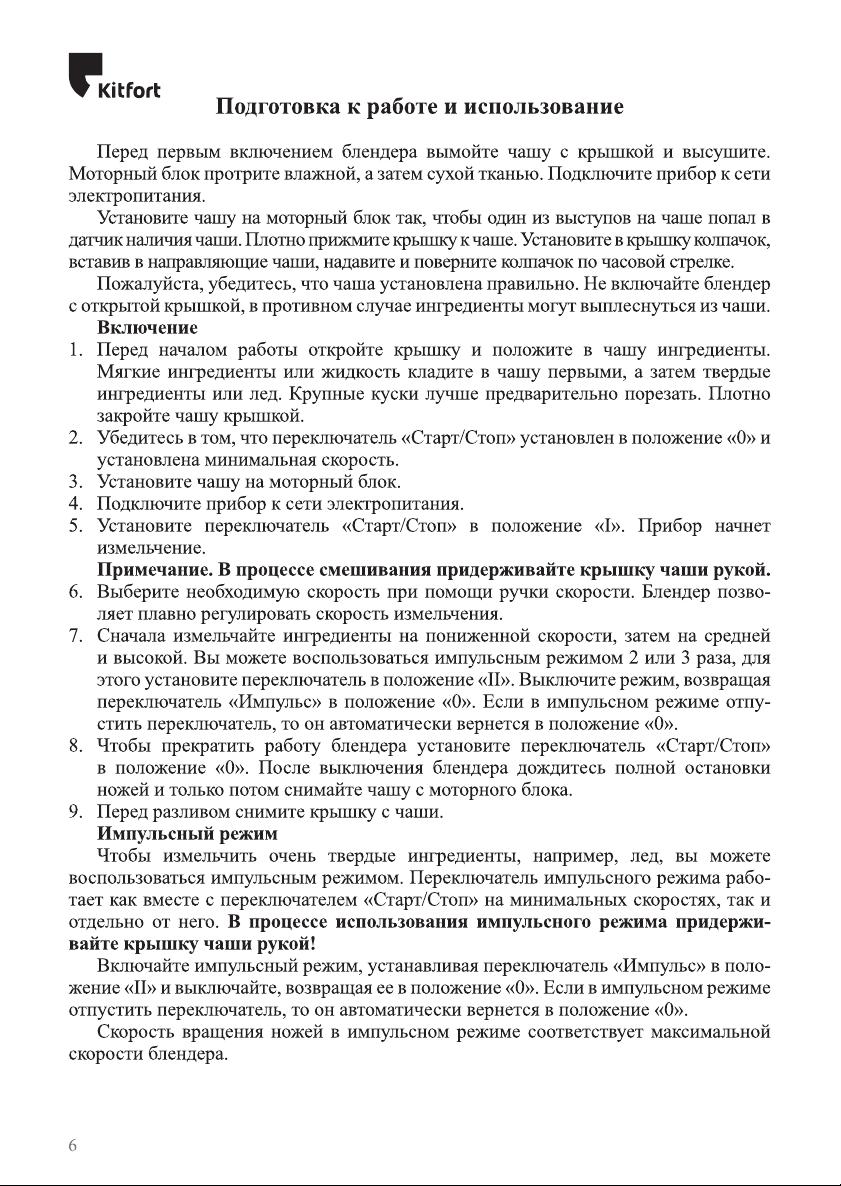 Kitfort

Подготовка к работе и использование

Перед первым включением блендера вымойте чашу с крышкой и высушите. Моторный блок протрите влажной, а затем сухой тканью. Подключите прибор к сети электропитания.

Установите чашу на моторный блок так, чтобы один из выступов на чаше попал в датчик наличия чаши. Плотно прижмите крышку к чаше. Установите в крышку колпачок, вставив в направляющие чаши, надавите и поверните колпачок по часовой стрелке.

Пожалуйста, убедитесь, что чаша установлена правильно. Не включайте блендер с открытой крышкой, в противном случае ингредиенты могут выплеснуться из чаши.

Включение

1. Перед началом работы откройте крышку и положите в чашу ингредиенты. Мягкие ингредиенты или жидкость кладите в чашу первыми, а затем твердые ингредиенты или лед. Крупные куски лучше предварительно порезать. Плотно закройте чашу крышкой.
2. Убедитесь в том, что переключатель «Старт/Стоп» установлен в положение «0» и установлена минимальная скорость.
3. Установите чашу на моторный блок.
4. Подключите прибор к сети электропитания.
5. Установите переключатель «Старт/Стоп» в положение «I». Прибор начнет измельчение.

Примечание. В процессе смешивания придерживайте крышку чаши рукой.

6. Выберите необходимую скорость при помощи ручки скорости. Блендер позволяет плавно регулировать скорость измельчения.
7. Сначала измельчайте ингредиенты на пониженной скорости, затем на средней и высокой. Вы можете воспользоваться импульсным режимом 2 или 3 раза, для этого установите переключатель в положение «II». Выключите режим, возвращая переключатель «Импульс» в положение «0». Если в импульсном режиме отпустить переключатель, то он автоматически вернется в положение «0».
8. Чтобы прекратить работу блендера установите переключатель «Старт/Стоп» в положение «0». После выключения блендера дождитесь полной остановки ножей и только потом снимайте чашу с моторного блока.
9. Перед разливом снимите крышку с чаши.

Импульсный режим

Чтобы измельчить очень твердые ингредиенты, например, лед, вы можете воспользоваться импульсным режимом. Переключатель импульсного режима работает как вместе с переключателем «Старт/Стоп» на минимальных скоростях, так и отдельно от него. В процессе использования импульсного режима придерживайте крышку чаши рукой!

Включайте импульсный режим, устанавливая переключатель «Импульс» в положение «II» и выключайте, возвращая ее в положение «0». Если в импульсном режиме отпустить переключатель, то он автоматически вернется в положение «0».

Скорость вращения ножей в импульсном режиме соответствует максимальной скорости блендера.

6